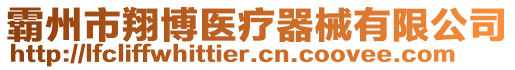 霸州市翔博医疗器械有限公司
http://lfcliffwhittier.cn.coovee.com